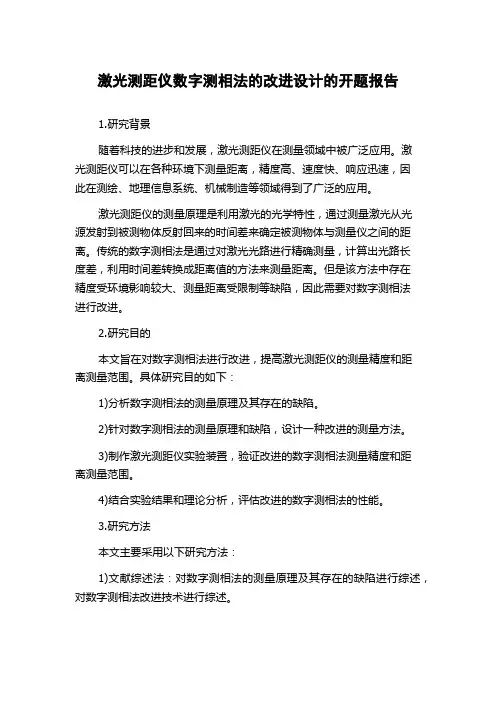 激光测距仪数字测相法的改进设计的开题报告

1.研究背景

随着科技的进步和发展，激光测距仪在测量领域中被广泛应用。激光测距仪可以在各种环境下测量距离，精度高、速度快、响应迅速，因此在测绘、地理信息系统、机械制造等领域得到了广泛的应用。

激光测距仪的测量原理是利用激光的光学特性，通过测量激光从光源发射到被测物体反射回来的时间差来确定被测物体与测量仪之间的距离。传统的数字测相法是通过对激光光路进行精确测量，计算出光路长度差，利用时间差转换成距离值的方法来测量距离。但是该方法中存在精度受环境影响较大、测量距离受限制等缺陷，因此需要对数字测相法进行改进。

2.研究目的

本文旨在对数字测相法进行改进，提高激光测距仪的测量精度和距离测量范围。具体研究目的如下：

1)分析数字测相法的测量原理及其存在的缺陷。

2)针对数字测相法的测量原理和缺陷，设计一种改进的测量方法。

3)制作激光测距仪实验装置，验证改进的数字测相法测量精度和距离测量范围。

4)结合实验结果和理论分析，评估改进的数字测相法的性能。

3.研究方法

本文主要采用以下研究方法：

1)文献综述法：对数字测相法的测量原理及其存在的缺陷进行综述，对数字测相法改进技术进行综述。